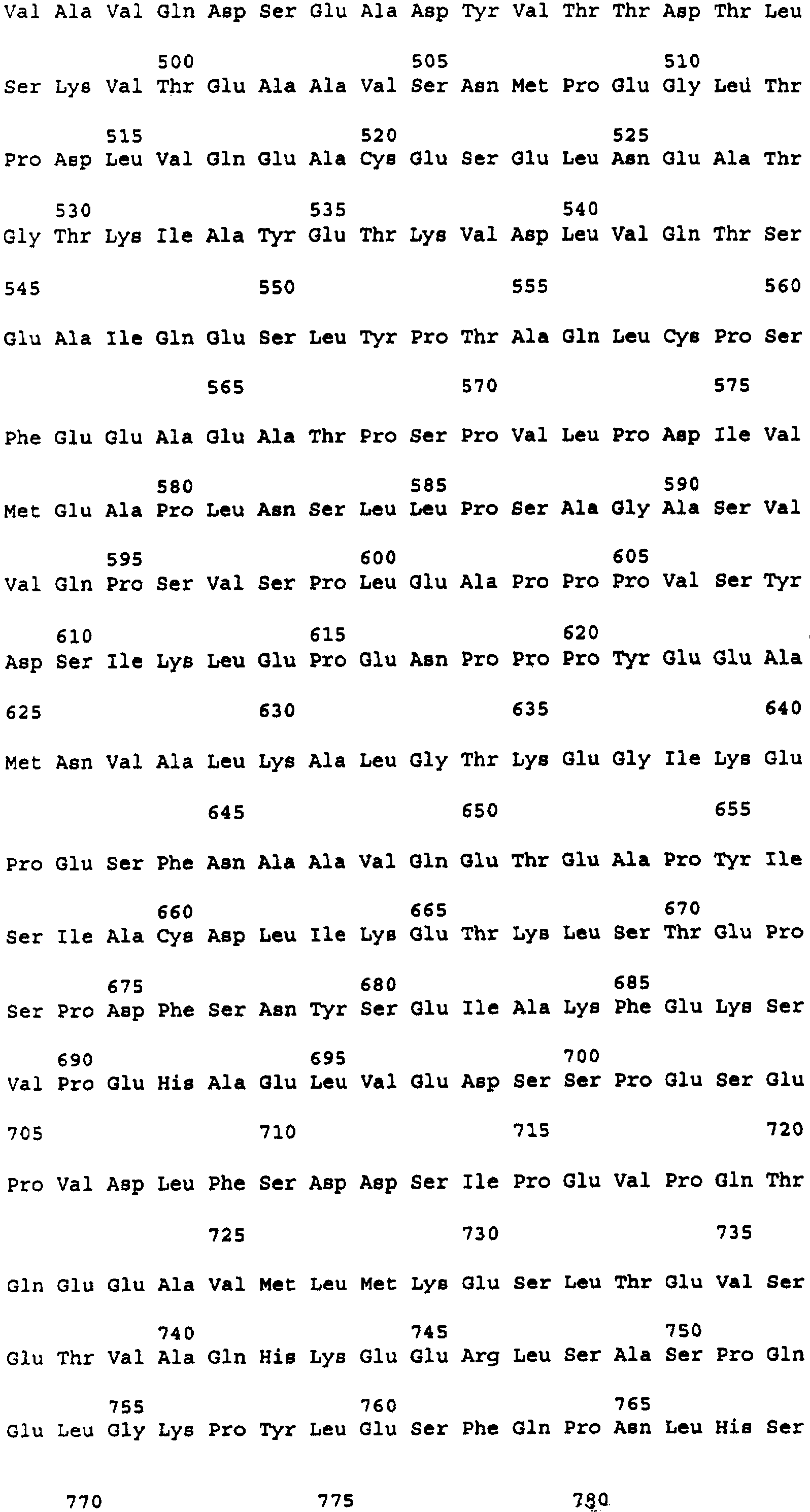 Val Ala Val Gln Asp Ser Glu Ala Asp Tyr Val Thr Thr Asp Thr Leu

500 505 510

Ser Lys Val Thr Glu Ala Ala Val Ser Asn Met Pro Glu Gly Leu Thr

515 520 525

Pro Asp Leu Val Gln Glu Ala Cys Glu Ser Glu Leu Asn Glu Ala Thr

530 535 540

Gly Thr Lys Ile Ala Tyr Glu Thr Lys Val Asp Leu Val Gln Thr Ser

545 550 555 560

Glu Ala Ile Gln Glu Ser Leu Tyr Pro Thr Ala Gln Leu Cys Pro Ser

565 570 575

Phe Glu Glu Ala Glu Ala Thr Pro Ser Pro Val Leu Pro Asp Ile Val

580 585 590

Met Glu Ala Pro Leu Asn Ser Leu Leu Pro Ser Ala Gly Ala Ser Val

595 600 605

Val Gln Pro Ser Val Ser Pro Leu Glu Ala Pro Pro Pro Val Ser Tyr

610 615 620

Asp Ser Ile Lys Leu Glu Pro Glu Asn Pro Pro Pro Tyr Glu Glu Ala

625 630 635 640

Met Asn Val Ala Leu Lys Ala Leu Gly Thr Lys Glu Gly Ile Lys Glu

645 650 655

Pro Glu Ser Phe Asn Ala Ala Val Gln Glu Thr Glu Ala Pro Tyr Ile

660 665 670

Ser Ile Ala Cys Asp Leu Ile Lys Glu Thr Lys Leu Ser Thr Glu Pro

675 680 685

Ser Pro Asp Phe Ser Asn Tyr Ser Glu Ile Ala Lys Phe Glu Lys Ser

690 695 700

Val Pro Glu His Ala Glu Leu Val Glu Asp Ser Ser Pro Glu Ser Glu

705 710 715 720

Pro Val Asp Leu Phe Ser Asp Asp Ser Ile Pro Glu Val Pro Gln Thr

725 730 735

Gln Glu Glu Ala Val Met Leu Met Lys Glu Ser Leu Thr Glu Val Ser

740 745 750

Glu Thr Val Ala Gln His Lys Glu Glu Arg Leu Ser Ala Ser Pro Gln

755 760 765

Glu Leu Gly Lys Pro Tyr Leu Glu Ser Phe Gln Pro Asn Leu His Ser

770 775 780